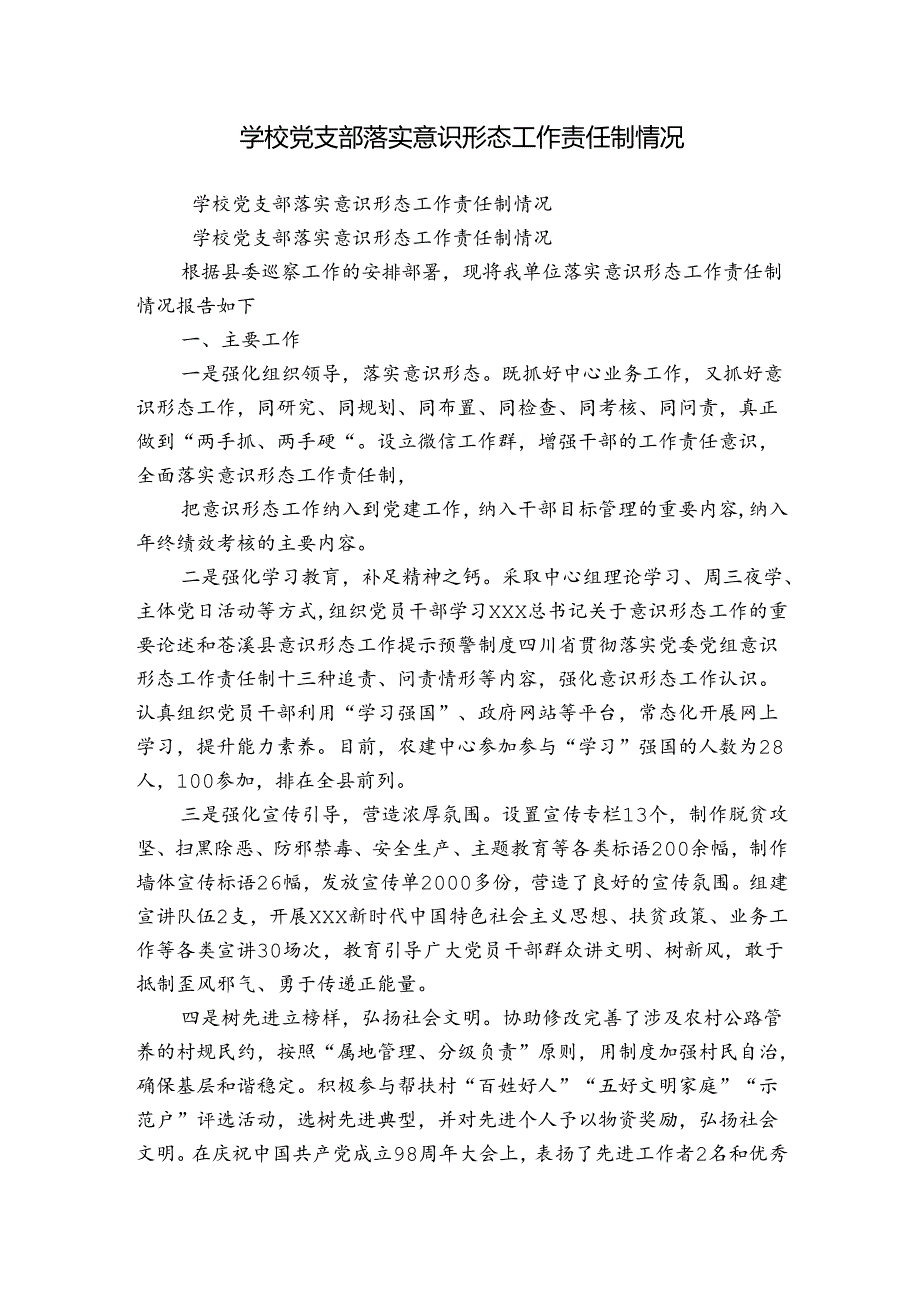 学校党支部落实意识形态工作责任制情况

学校党支部落实意识形态工作责任制情况

学校党支部落实意识形态工作责任制情况

根据县委巡察工作的安排部署，现将我单位落实意识形态工作责任制情况报告如下

一、主要工作

一是强化组织领导，落实意识形态。既抓好中心业务工作，又抓好意识形态工作，同研究、同规划、同布置、同检查、同考核、同问责，真正做到“两手抓、两手硬“。设立微信工作群，增强干部的工作责任意识，全面落实意识形态工作责任制，

把意识形态工作纳入到党建工作，纳入干部目标管理的重要内容，纳入年终绩效考核的主要内容。

二是强化学习教育，补足精神之钙。采取中心组理论学习、周三夜学、主体党日活动等方式，组织党员干部学习XXX总书记关于意识形态工作的重要论述和苍溪县意识形态工作提示预警制度四川省贯彻落实党委党组意识形态工作责任制十三种追责、问责情形等内容，强化意识形态工作认识。认真组织党员干部利用“学习强国”、政府网站等平台，常态化开展网上学习，提升能力素养。目前，农建中心参加参与“学习”强国的人数为28人，100参加，排在全县前列。

三是强化宣传引导，营造浓厚氛围。设置宣传专栏13个，制作脱贫攻坚、扫黑除恶、防邪禁毒、安全生产、主题教育等各类标语200余幅，制作墙体宣传标语26幅，发放宣传单2000多份，营造了良好的宣传氛围。组建宣讲队伍2支，开展XXX新时代中国特色社会主义思想、扶贫政策、业务工作等各类宣讲30场次，教育引导广大党员干部群众讲文明、树新风，敢于抵制歪风邪气、勇于传递正能量。

四是树先进立榜样，弘扬社会文明。协助修改完善了涉及农村公路管养的村规民约，按照“属地管理、分级负责”原则，用制度加强村民自治，确保基层和谐稳定。积极参与帮扶村“百姓好人”“五好文明家庭”“示范户”评选活动，选树先进典型，并对先进个人予以物资奖励，弘扬社会文明。在庆祝中国共产党成立98周年大会上，表扬了先进工作者2名和优秀